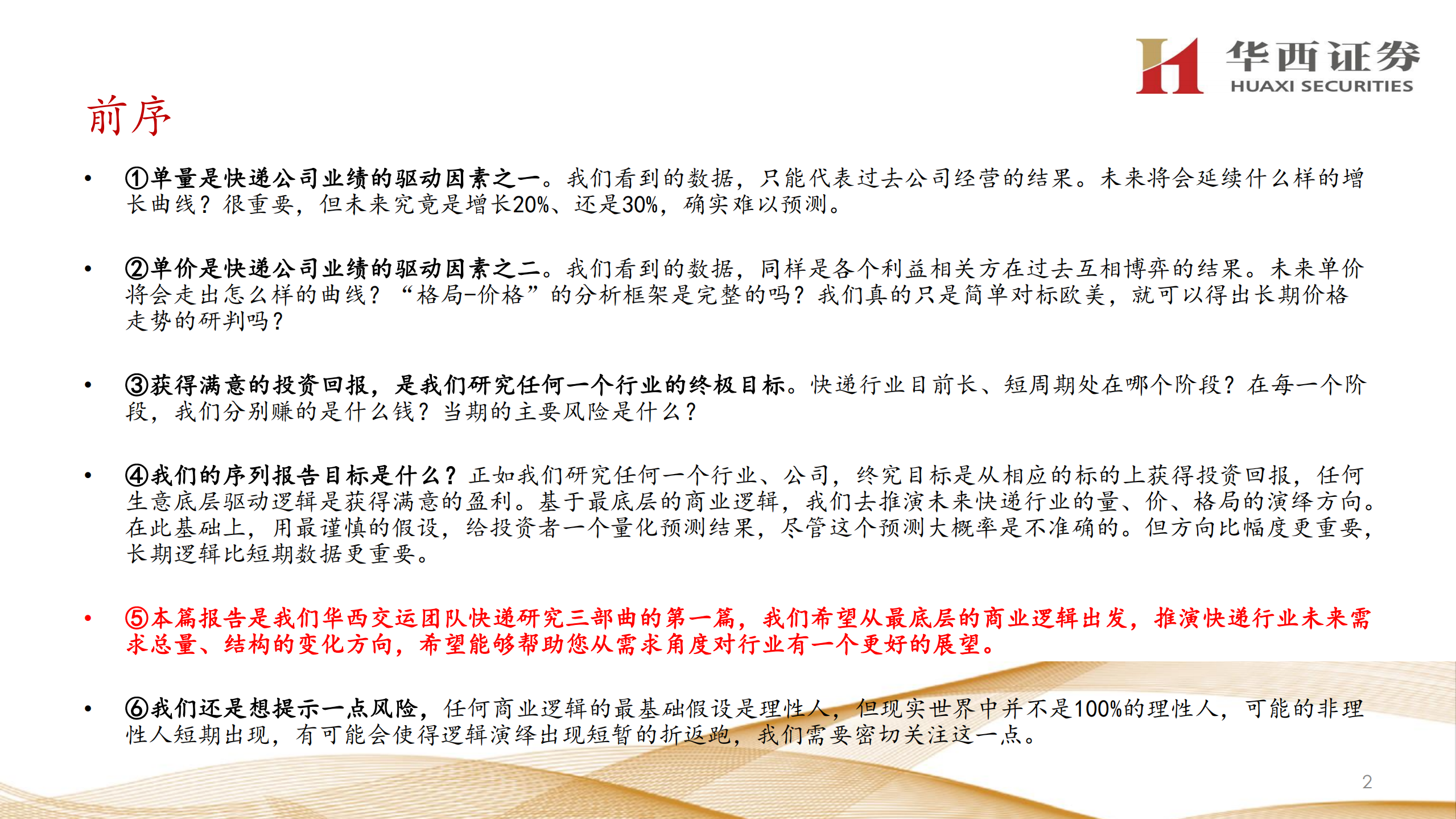 华西证券
HUAXI SECURITIES

前序

• ①单量是快递公司业绩的驱动因素之一。我们看到的数据，只能代表过去公司经营的结果。未来将会延续什么样的增长曲线？很重要，但未来究竟是增长20%、还是30%，确实难以预测。

• ②单价是快递公司业绩的驱动因素之二。我们看到的数据，同样是各个利益相关方在过去互相博弈的结果。未来单价将会走出怎么样的曲线？“格局-价格”的分析框架是完整的吗？我们真的只是简单对标欧美，就可以得出长期价格走势的研判吗？

• ③获得满意的投资回报，是我们研究任何一个行业的终极目标。快递行业目前长、短周期处在哪个阶段？在每一个阶段，我们分别赚的是什么钱？当期的主要风险是什么？

• ④我们的序列报告目标是什么？正如我们研究任何一个行业、公司，终究目标是从相应的标的上获得投资回报，任何生意底层驱动逻辑是获得满意的盈利。基于最底层的商业逻辑，我们去推演未来快递行业的量、价、格局的演绎方向。在此基础上，用最谨慎的假设，给投资者一个量化预测结果，尽管这个预测大概率是不准确的。但方向比幅度更重要，长期逻辑比短期数据更重要。

• ⑤本篇报告是我们华西交运团队快递研究三部曲的第一篇，我们希望从最底层的商业逻辑出发，推演快递行业未来需求总量、结构的变化方向，希望能够帮助您从需求角度对行业有一个更好的展望。

• ⑥我们还是想提示一点风险，任何商业逻辑的最基础假设是理性人，但现实世界中并不是100%的理性人，可能的非理性人短期出现，有可能会使得逻辑演绎出现短暂的折返跑，我们需要密切关注这一点。

2